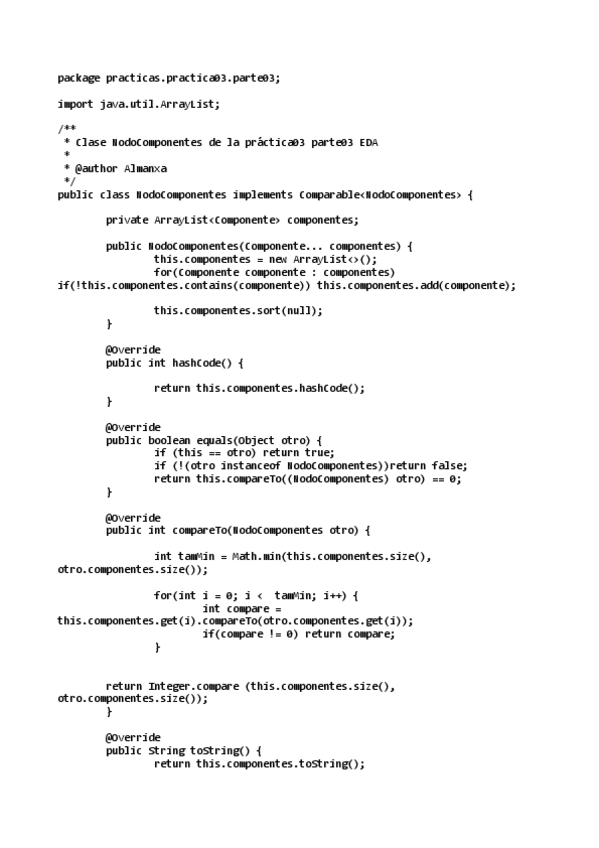 package practicas.practica03.parte03;

import java.util.ArrayList;

/**
 * Clase NodoComponentes de la práctica03 parte03 EDA
 *
 * @author Almanxa
 */
public class NodoComponentes implements Comparable<NodoComponentes> {

	private ArrayList<Componente> componentes;

	public NodoComponentes(Componente... componentes) {
		this.componentes = new ArrayList<>();
		for(Componente componente : componentes)
if(!this.componentes.contains(componente)) this.componentes.add(componente);

		this.componentes.sort(null);
	}

	@Override
	public int hashCode() {

		return this.componentes.hashCode();
	}

	@Override
	public boolean equals(Object otro) {
		if (this == otro) return true;
		if (!(otro instanceof NodoComponentes))return false;
		return this.compareTo((NodoComponentes) otro) == 0;
	}

	@Override
	public int compareTo(NodoComponentes otro) {

		int tamMin = Math.min(this.componentes.size(), otro.componentes.size());

		for(int i = 0; i <  tamMin; i++) {
			int compare = this.componentes.get(i).compareTo(otro.componentes.get(i));
			if(compare != 0) return compare;
		}


	return Integer.compare (this.componentes.size(), otro.componentes.size());
	}

	@Override
	public String toString() {
		return this.componentes.toString();